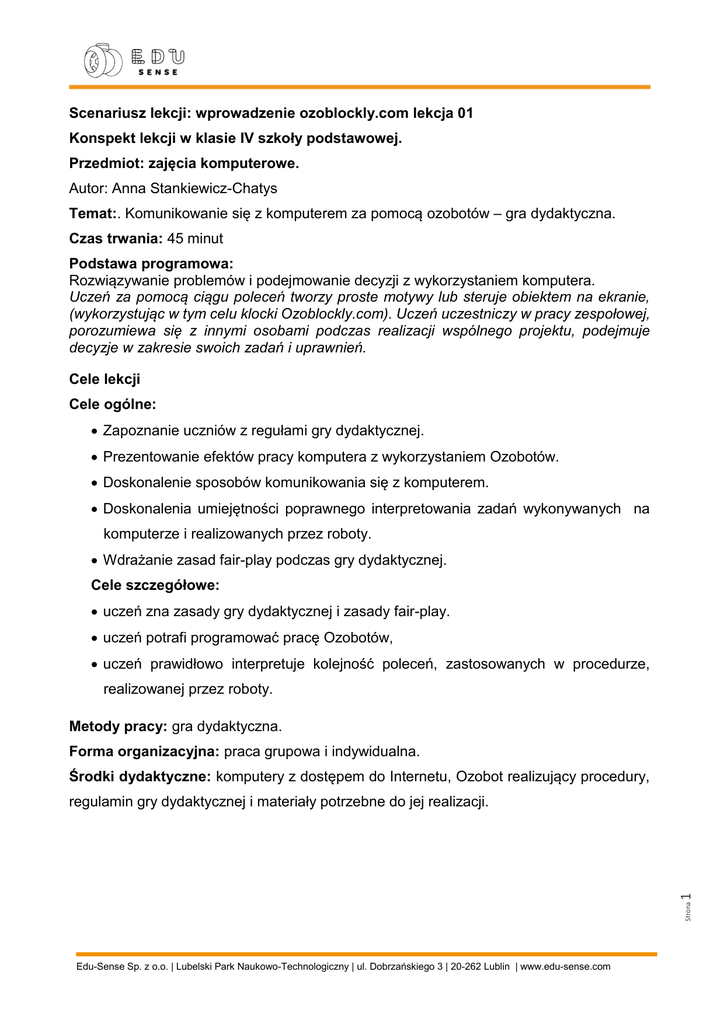 EDU SENSE

Scenariusz lekcji: wprowadzenie ozoblockly.com lekcja 01

Konspekt lekcji w klasie IV szkoły podstawowej.

Przedmiot: zajęcia komputerowe.

Autor: Anna Stankiewicz-Chatys

Temat:. Komunikowanie się z komputerem za pomocą ozobotów – gra dydaktyczna.

Czas trwania: 45 minut

Podstawa programowa:
Rozwiązywanie problemów i podejmowanie decyzji z wykorzystaniem komputera.
Uczeń za pomocą ciągu poleceń tworzy proste motywy lub steruje obiektem na ekranie, (wykorzystując w tym celu klocki Ozoblockly.com). Uczeń uczestniczy w pracy zespołowej, porozumiewa się z innymi osobami podczas realizacji wspólnego projektu, podejmuje decyzje w zakresie swoich zadań i uprawnień.

Cele lekcji

Cele ogólne:

• Zapoznanie uczniów z regułami gry dydaktycznej.
• Prezentowanie efektów pracy komputera z wykorzystaniem Ozobotów.
• Doskonalenie sposobów komunikowania się z komputerem.
• Doskonalenia umiejętności poprawnego interpretowania zadań wykonywanych na komputerze i realizowanych przez roboty.
• Wdrażanie zasad fair-play podczas gry dydaktycznej.

Cele szczegółowe:

• uczeń zna zasady gry dydaktycznej i zasady fair-play.
• uczeń potrafi programować pracę Ozobotów,
• uczeń prawidłowo interpretuje kolejność poleceń, zastosowanych w procedurze, realizowanej przez roboty.

Metody pracy: gra dydaktyczna.

Forma organizacyjna: praca grupowa i indywidualna.

Środki dydaktyczne: komputery z dostępem do Internetu, Ozobot realizujący procedury, regulamin gry dydaktycznej i materiały potrzebne do jej realizacji.

Strona 1

Edu-Sense Sp. z o.o. | Lubelski Park Naukowo-Technologiczny | ul. Dobrzańskiego 3 | 20-262 Lublin | www.edu-sense.com